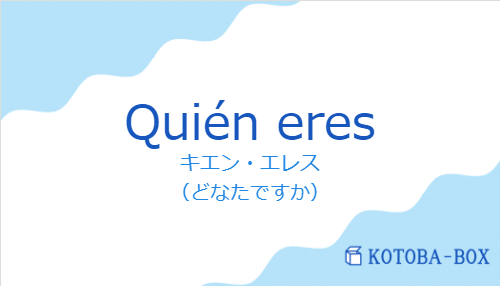 Quién eres
キエン・エレス
（どなたですか）

KOTOBA-BOX